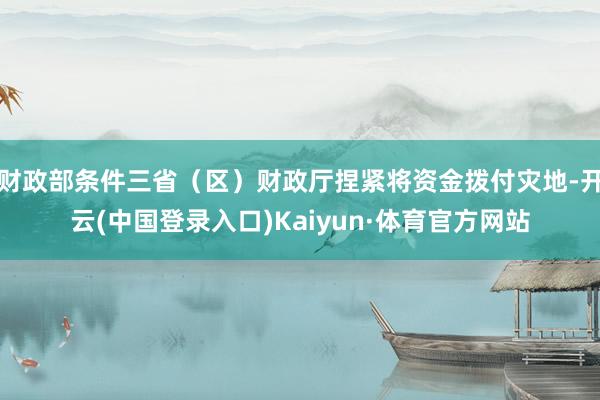 财政部条件三省（区）财政厅捏紧将资金拨付灾地-开云(中国登录入口)Kaiyun·体育官方网站